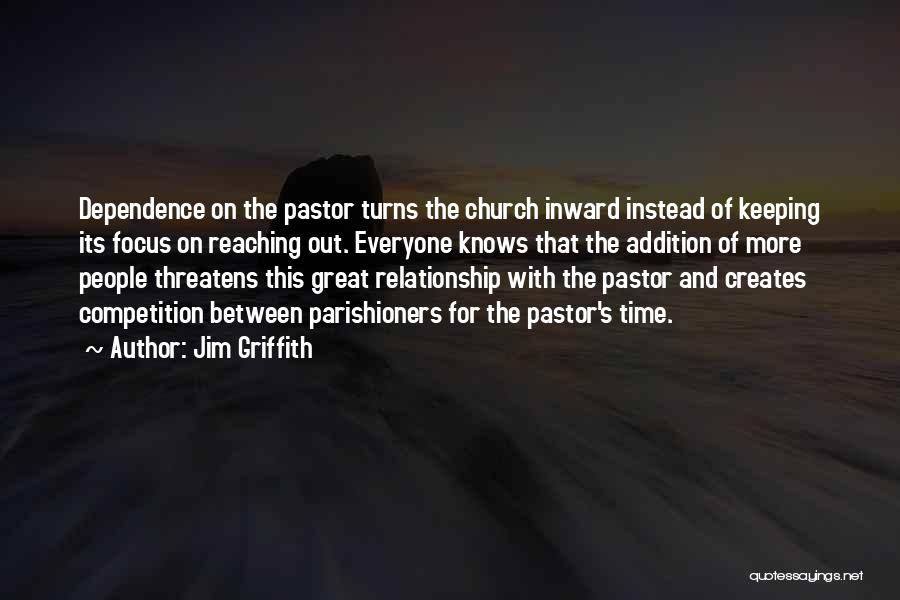 Dependence on the pastor turns the church inward instead of keeping its focus on reaching out. Everyone knows that the addition of more people threatens this great relationship with the pastor and creates competition between parishioners for the pastor's time.

~ Author: Jim Griffith

quotessayings.net